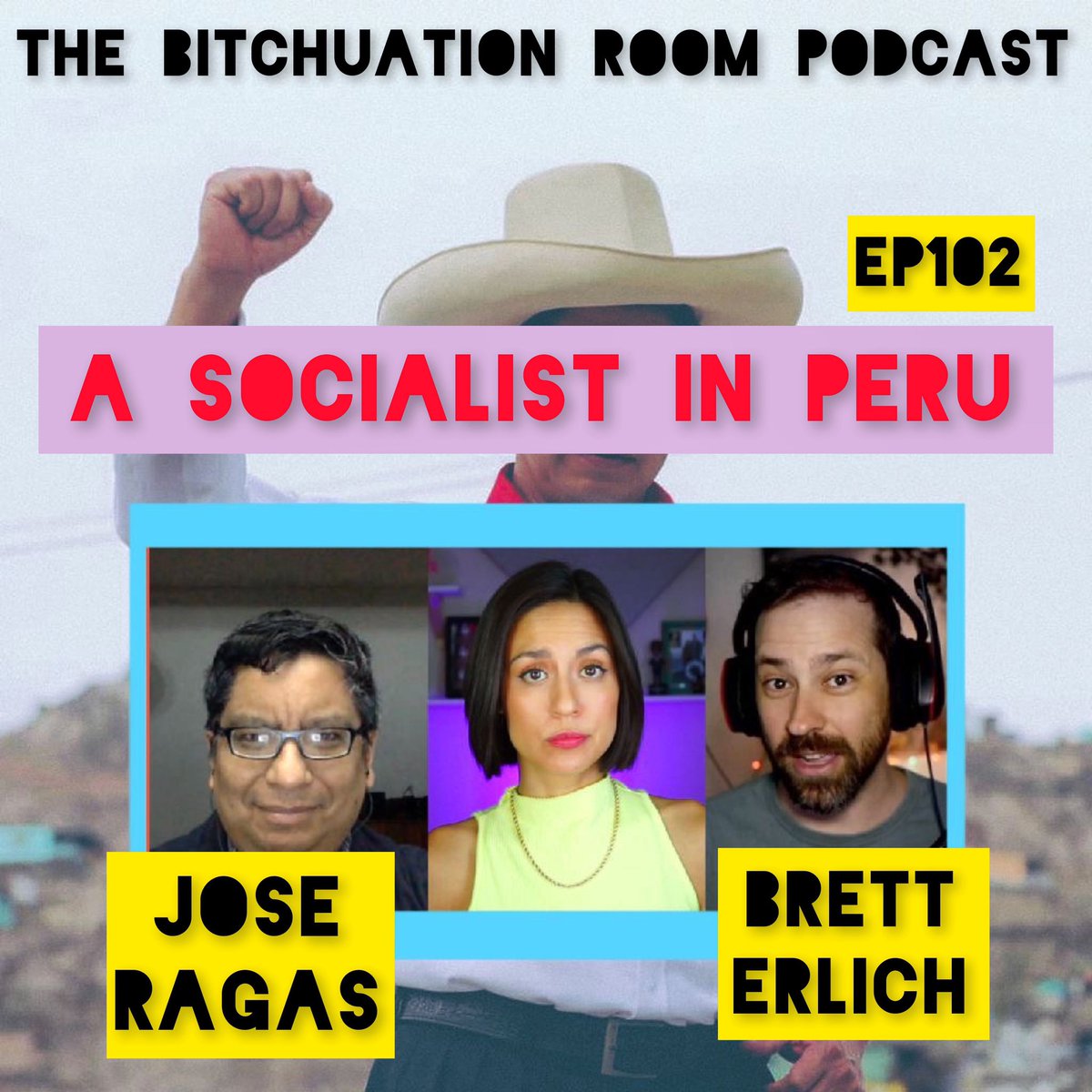 THE BITCHUATION ROOM PODCAST

EP102

A SOCIALIST IN PERU

JOSE RAGAS

BRETT ERLICH